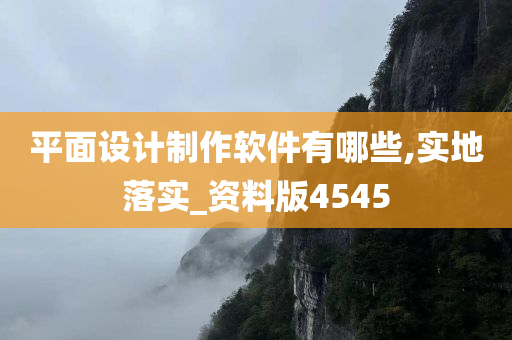 平面设计制作软件有哪些,实地落实_资料版4545